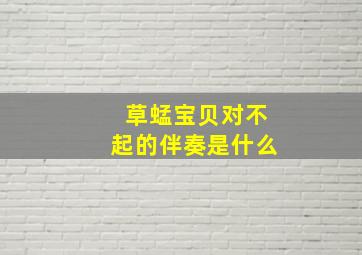 草蜢宝贝对不起的伴奏是什么